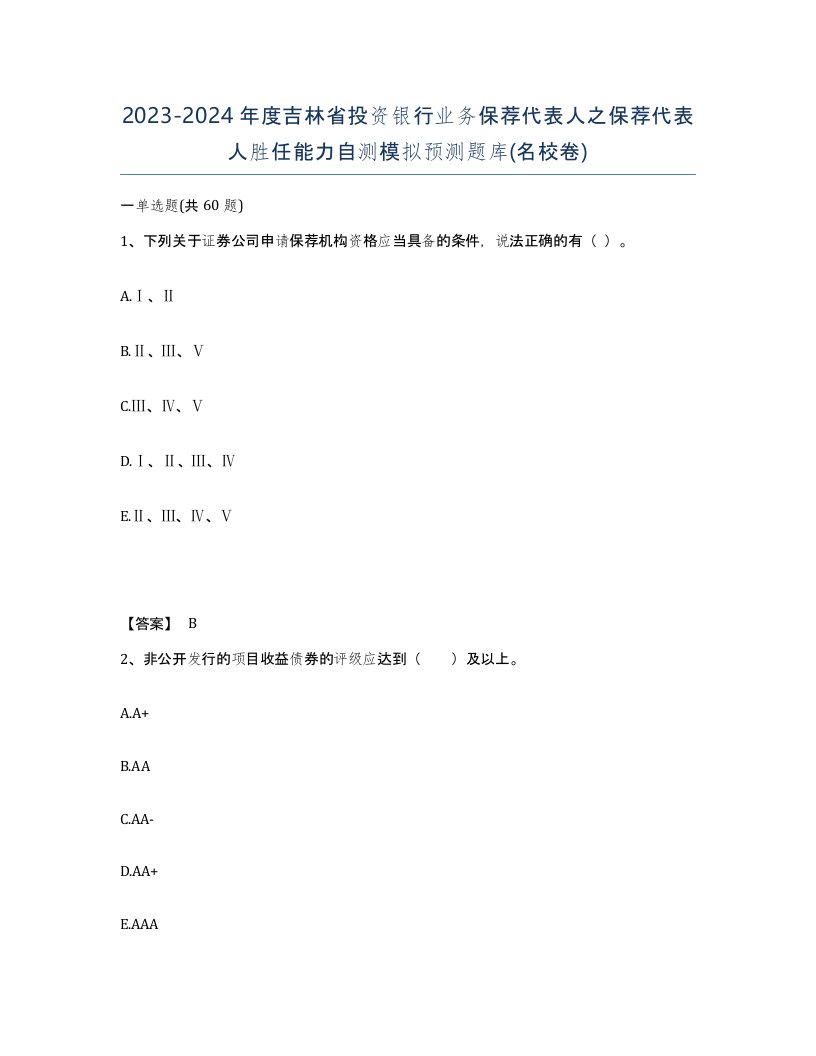 2023-2024年度吉林省投资银行业务保荐代表人之保荐代表人胜任能力自测模拟预测题库(名校卷)

一单选题(共 60 题)

1、下列关于证券公司申请保荐机构资格应当具备的条件，说法正确的有（ ）。

A.Ⅰ、Ⅱ

B.Ⅱ、Ⅲ、Ⅴ

C.Ⅲ、Ⅳ、Ⅴ

D.Ⅰ、Ⅱ、Ⅲ、Ⅳ

E.Ⅱ、Ⅲ、Ⅳ、Ⅴ

【答案】 B

2、非公开发行的项目收益债券的评级应达到（　　）及以上。

A.A+

B.AA

C.AA-

D.AA+

E.AAA